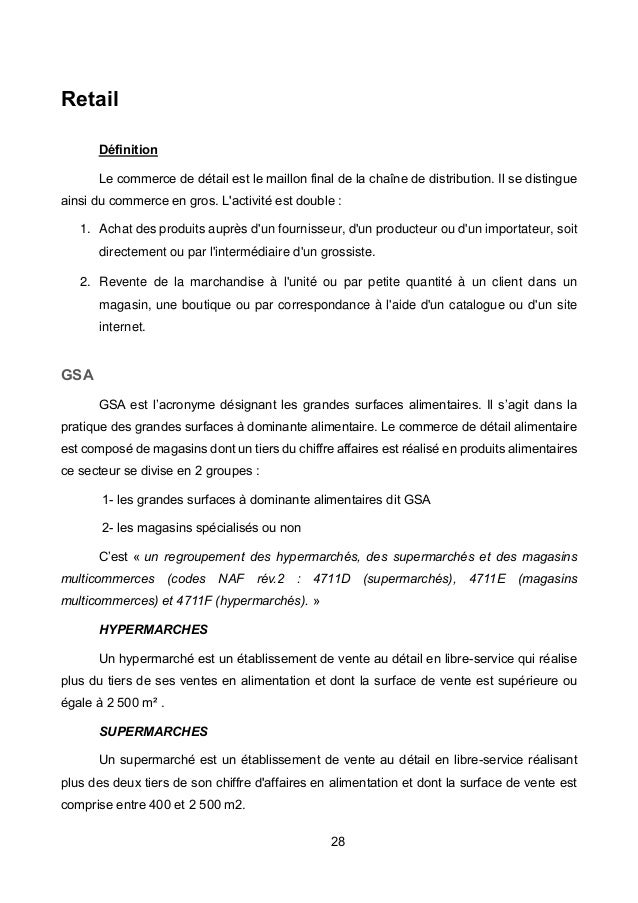 Retail

Définition

Le commerce de détail est le maillon final de la chaîne de distribution. Il se distingue ainsi du commerce en gros. L'activité est double :

1. Achat des produits auprès d'un fournisseur, d'un producteur ou d'un importateur, soit directement ou par l'intermédiaire d'un grossiste.

2. Revente de la marchandise à l'unité ou par petite quantité à un client dans un magasin, une boutique ou par correspondance à l'aide d'un catalogue ou d'un site internet.

GSA

GSA est l'acronyme désignant les grandes surfaces alimentaires. Il s'agit dans la pratique des grandes surfaces à dominante alimentaire. Le commerce de détail alimentaire est composé de magasins dont un tiers du chiffre affaires est réalisé en produits alimentaires ce secteur se divise en 2 groupes :

1- les grandes surfaces à dominante alimentaires dit GSA

2- les magasins spécialisés ou non

C'est « un regroupement des hypermarchés, des supermarchés et des magasins multicommerces (codes NAF rév.2 : 4711D (supermarchés), 4711E (magasins multicommerces) et 4711F (hypermarchés). »

HYPERMARCHES

Un hypermarché est un établissement de vente au détail en libre-service qui réalise plus du tiers de ses ventes en alimentation et dont la surface de vente est supérieure ou égale à 2 500 m² .

SUPERMARCHES

Un supermarché est un établissement de vente au détail en libre-service réalisant plus des deux tiers de son chiffre d'affaires en alimentation et dont la surface de vente est comprise entre 400 et 2 500 m2.

28